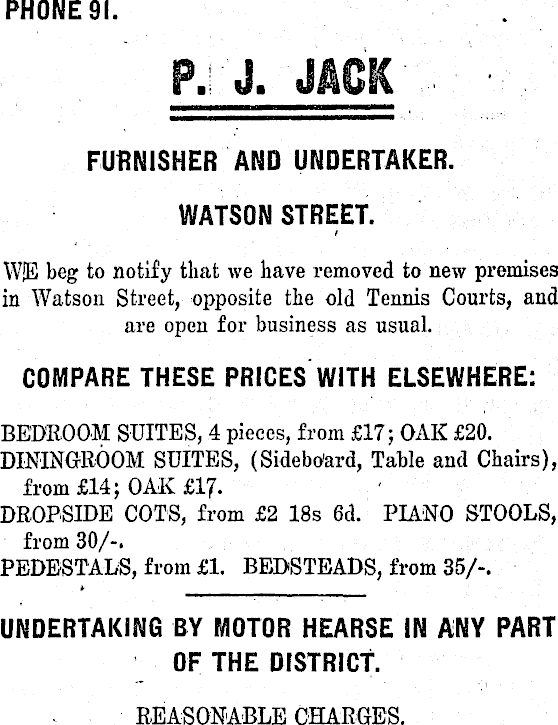 PHONE 91.

P. J. JACK

FURNISHER AND UNDERTAKER.

WATSON STREET.

WE beg to notify that we have removed to new premises in Watson Street, opposite the old Tennis Courts, and are open for business as usual.

COMPARE THESE PRICES WITH ELSEWHERE:

BEDROOM SUITES, 4 pieces, from £17; OAK £20.
DININGROOM SUITES, (Sideboard, Table and Chairs), from £14; OAK £17.
DROPSIDE COTS, from £2 18s 6d. PIANO STOOLS, from 30/-.
PEDESTALS, from £1. BEDSTEADS, from 35/-.

UNDERTAKING BY MOTOR HEARSE IN ANY PART OF THE DISTRICT.

REASONABLE CHARGES.